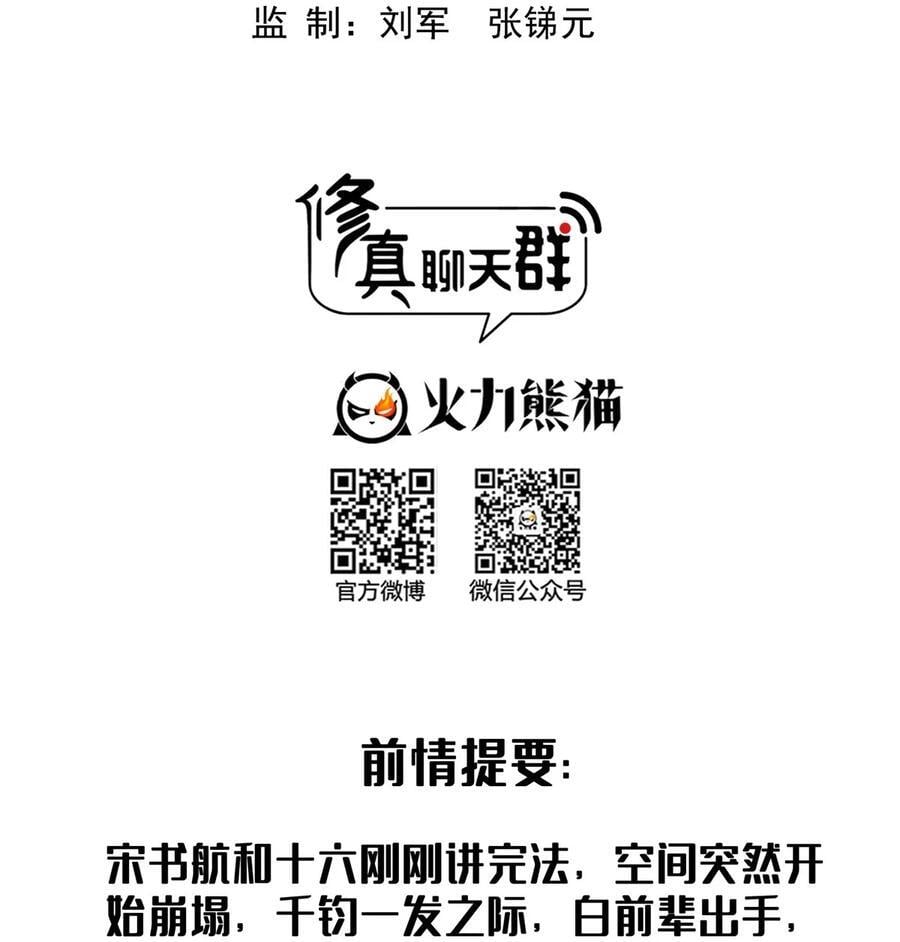 监 制：刘军 张锑元

修真聊天群

火力熊猫

官方微博 微信公众号

前情提要：

宋书航和十六刚刚讲完法，空间突然开始崩塌，千钧一发之际，白前辈出手，